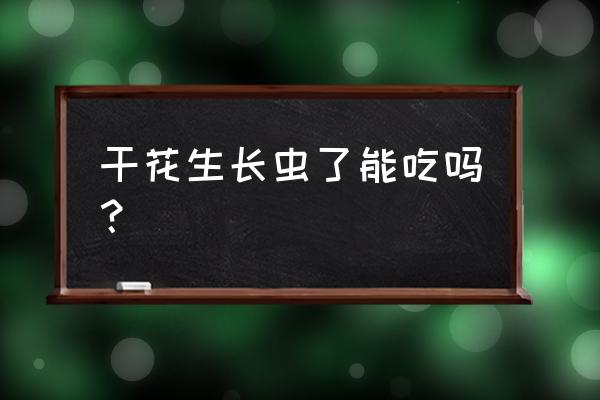 干花生长虫了能吃吗？